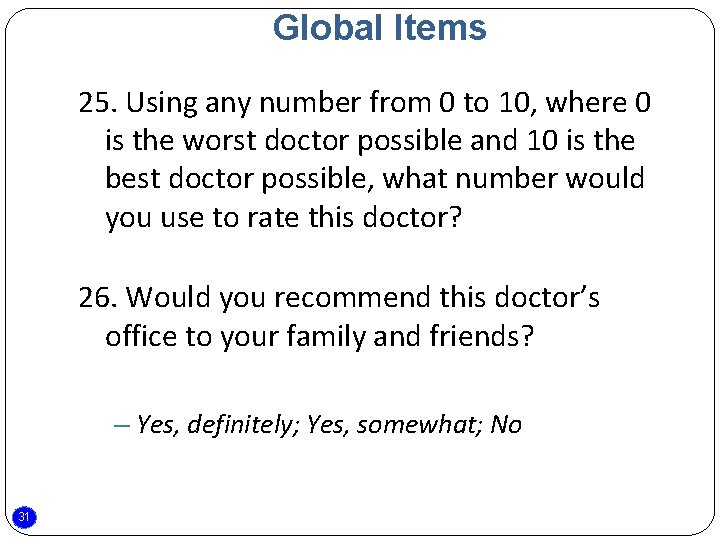 Global Items

25. Using any number from 0 to 10, where 0 is the worst doctor possible and 10 is the best doctor possible, what number would you use to rate this doctor?

26. Would you recommend this doctor's office to your family and friends?

– Yes, definitely; Yes, somewhat; No

31